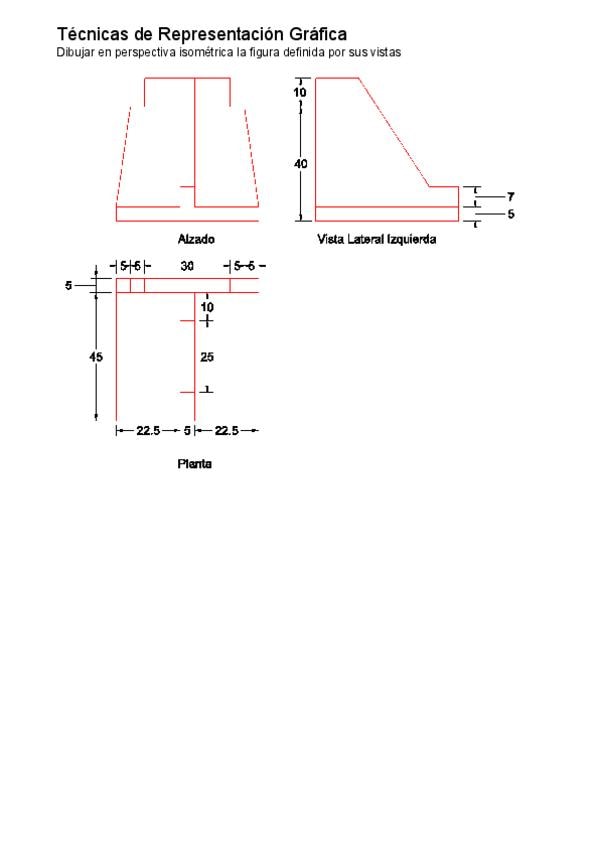 Técnicas de Representación Gráfica
Dibujar en perspectiva isométrica la figura definida por sus vistas

10
40
7
5
Alzado
Vista Lateral Izquierda

5 5 30 5 5
5
10
45
25
22.5 5 22.5
Planta